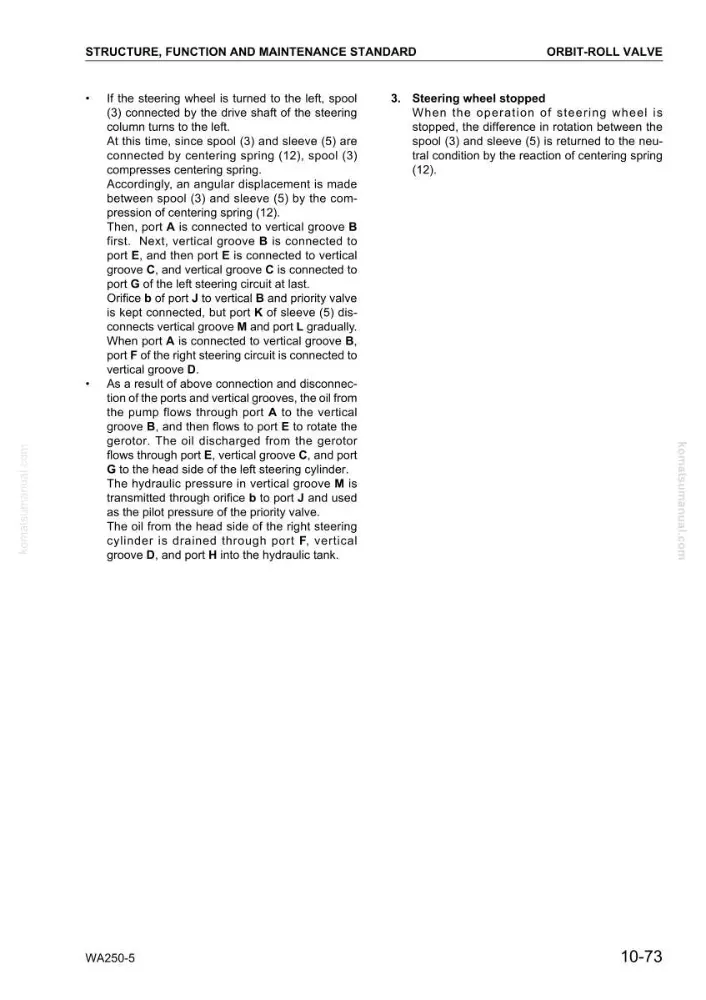 STRUCTURE, FUNCTION AND MAINTENANCE STANDARD
ORBIT-ROLL VALVE

• If the steering wheel is turned to the left, spool (3) connected by the drive shaft of the steering column turns to the left.
At this time, since spool (3) and sleeve (5) are connected by centering spring (12), spool (3) compresses centering spring.
Accordingly, an angular displacement is made between spool (3) and sleeve (5) by the compression of centering spring (12).
Then, port A is connected to vertical groove B first. Next, vertical groove B is connected to port E, and then port E is connected to vertical groove C, and vertical groove C is connected to port G of the left steering circuit at last.
Orifice b of port J to vertical B and priority valve is kept connected, but port K of sleeve (5) disconnects vertical groove M and port L gradually.
When port A is connected to vertical groove B, port F of the right steering circuit is connected to vertical groove D.
• As a result of above connection and disconnection of the ports and vertical grooves, the oil from the pump flows through port A to the vertical groove B, and then flows to port E to rotate the gerotor. The oil discharged from the gerotor flows through port E, vertical groove C, and port G to the head side of the left steering cylinder.
The hydraulic pressure in vertical groove M is transmitted through orifice b to port J and used as the pilot pressure of the priority valve.
The oil from the head side of the right steering cylinder is drained through port F, vertical groove D, and port H into the hydraulic tank.

3. Steering wheel stopped
When the operation of steering wheel is stopped, the difference in rotation between the spool (3) and sleeve (5) is returned to the neutral condition by the reaction of centering spring (12).

WA250-5
10-73

komatsumanual.com